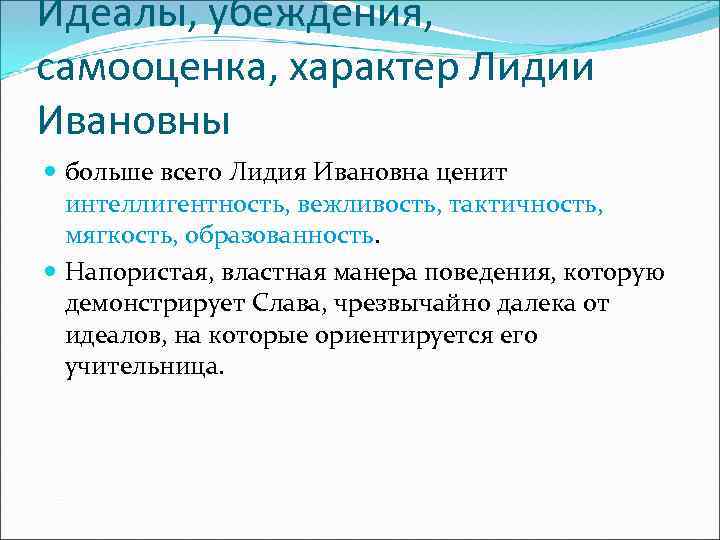 Идеалы, убеждения, самооценка, характер Лидии Ивановны

больше всего Лидия Ивановна ценит интеллигентность, вежливость, тактичность, мягкость, образованность.

Напористая, властная манера поведения, которую демонстрирует Слава, чрезвычайно далека от идеалов, на которые ориентируется его учительница.